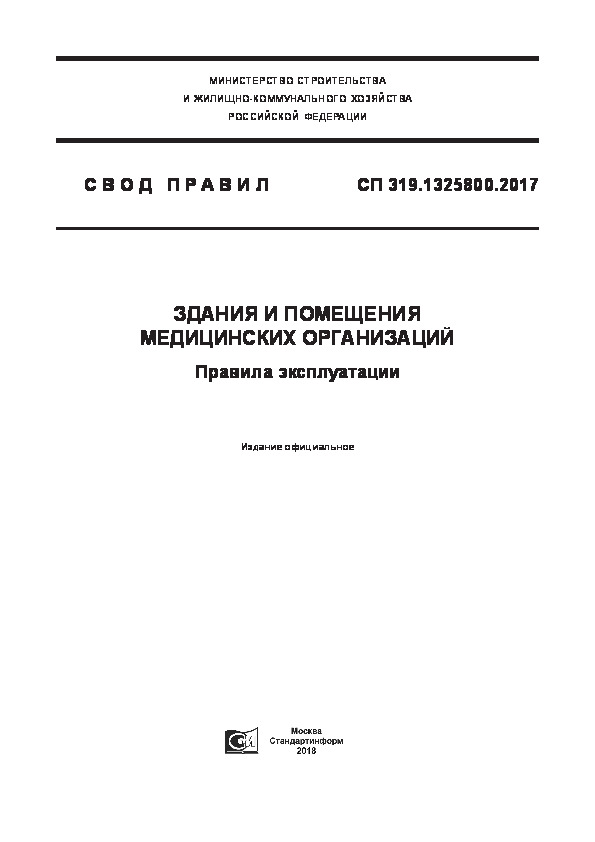 МИНИСТЕРСТВО СТРОИТЕЛЬСТВА
И ЖИЛИЩНО-КОММУНАЛЬНОГО ХОЗЯЙСТВА
РОССИЙСКОЙ ФЕДЕРАЦИИ

СВОД ПРАВИЛ

СП 319.1325800.2017

ЗДАНИЯ И ПОМЕЩЕНИЯ
МЕДИЦИНСКИХ ОРГАНИЗАЦИЙ

Правила эксплуатации

Издание официальное

Москва
Стандартинформ
2018